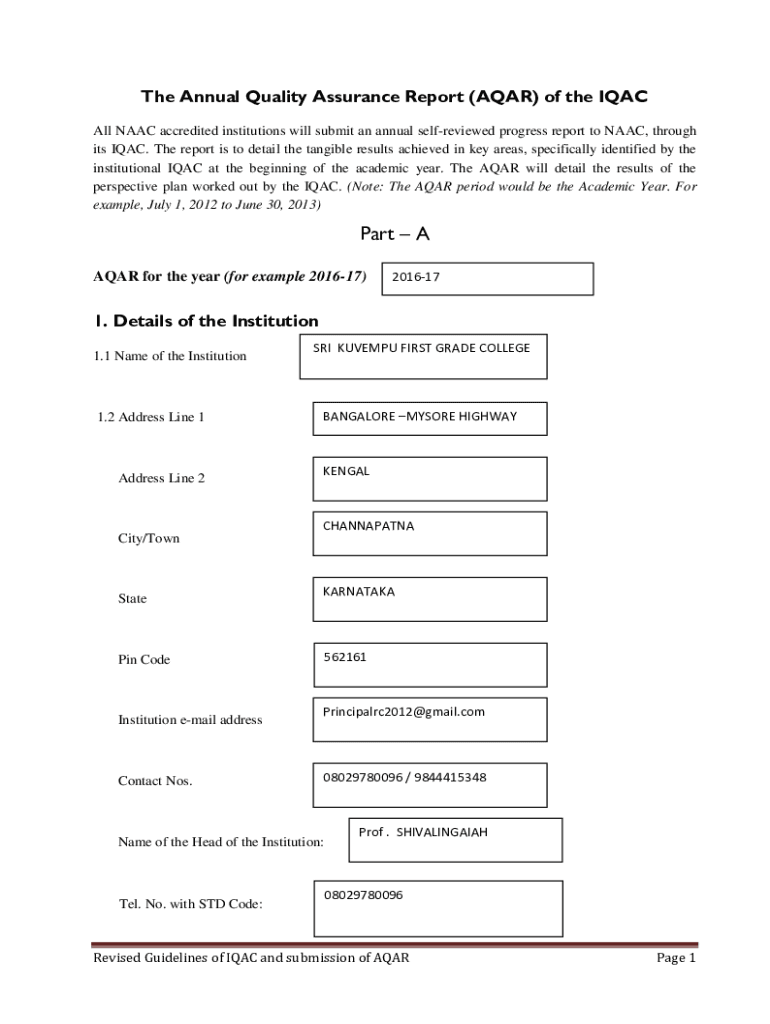 The Annual Quality Assurance Report (AQAR) of the IQAC

All NAAC accredited institutions will submit an annual self-reviewed progress report to NAAC, through its IQAC. The report is to detail the tangible results achieved in key areas, specifically identified by the institutional IQAC at the beginning of the academic year. The AQAR will detail the results of the perspective plan worked out by the IQAC. (Note: The AQAR period would be the Academic Year. For example, July 1, 2012 to June 30, 2013)

Part – A

AQAR for the year (for example 2016-17)

2016-17

1. Details of the Institution

1.1 Name of the Institution

SRI KUVEMPU FIRST GRADE COLLEGE

1.2 Address Line 1

BANGALORE –MYSORE HIGHWAY

Address Line 2

KENGAL

City/Town

CHANNAPATNA

State

KARNATAKA

Pin Code

562161

Institution e-mail address

Principalrc2012@gmail.com

Contact Nos.

08029780096 / 9844415348

Name of the Head of the Institution:

Prof . SHIVALINGAIAH

Tel. No. with STD Code:

08029780096

Revised Guidelines of IQAC and submission of AQAR

Page 1